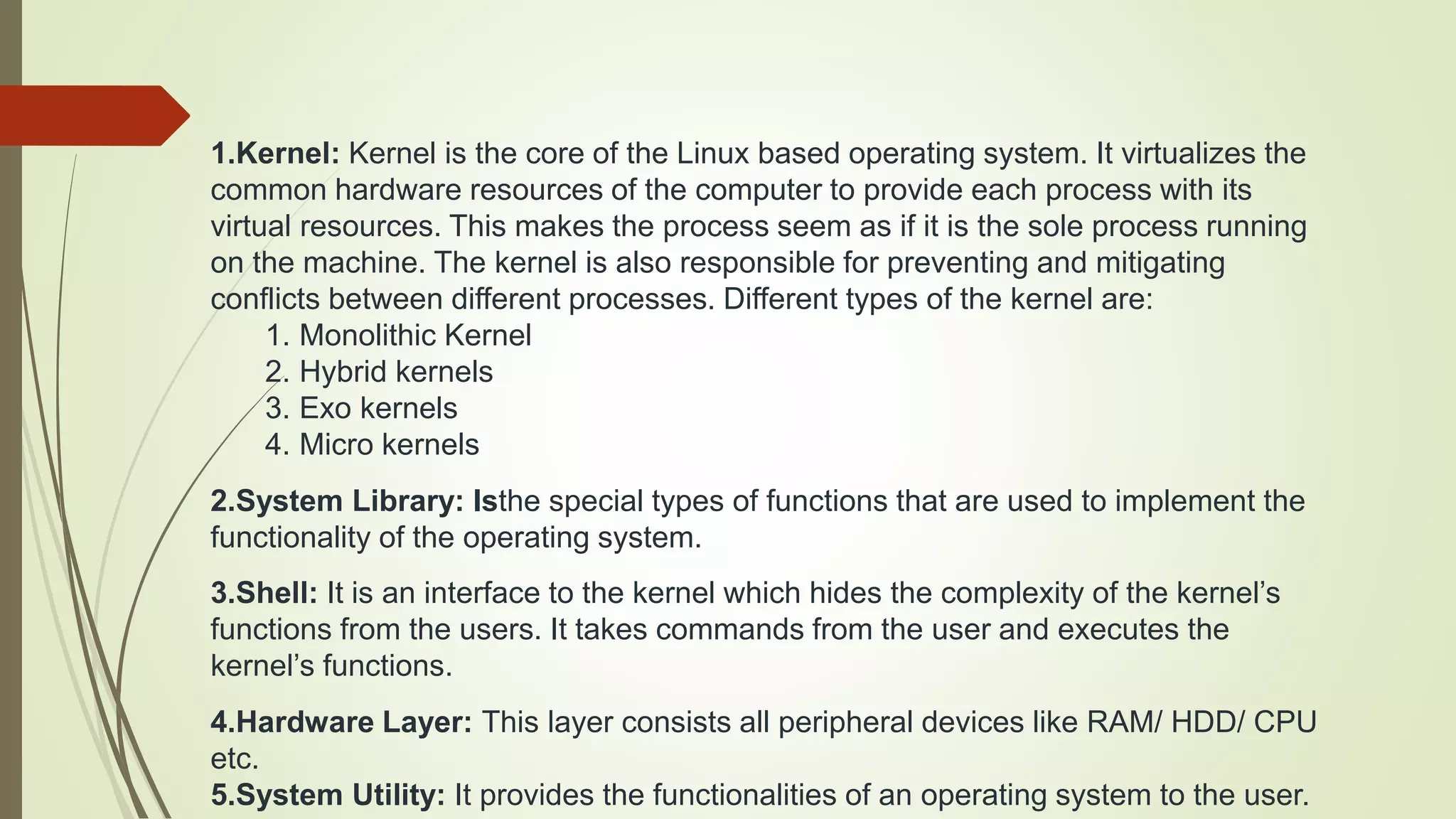 1.Kernel: Kernel is the core of the Linux based operating system. It virtualizes the common hardware resources of the computer to provide each process with its virtual resources. This makes the process seem as if it is the sole process running on the machine. The kernel is also responsible for preventing and mitigating conflicts between different processes. Different types of the kernel are:

1. Monolithic Kernel
2. Hybrid kernels
3. Exo kernels
4. Micro kernels

2.System Library: Isthe special types of functions that are used to implement the functionality of the operating system.

3.Shell: It is an interface to the kernel which hides the complexity of the kernel's functions from the users. It takes commands from the user and executes the kernel's functions.

4.Hardware Layer: This layer consists all peripheral devices like RAM/ HDD/ CPU etc.
5.System Utility: It provides the functionalities of an operating system to the user.